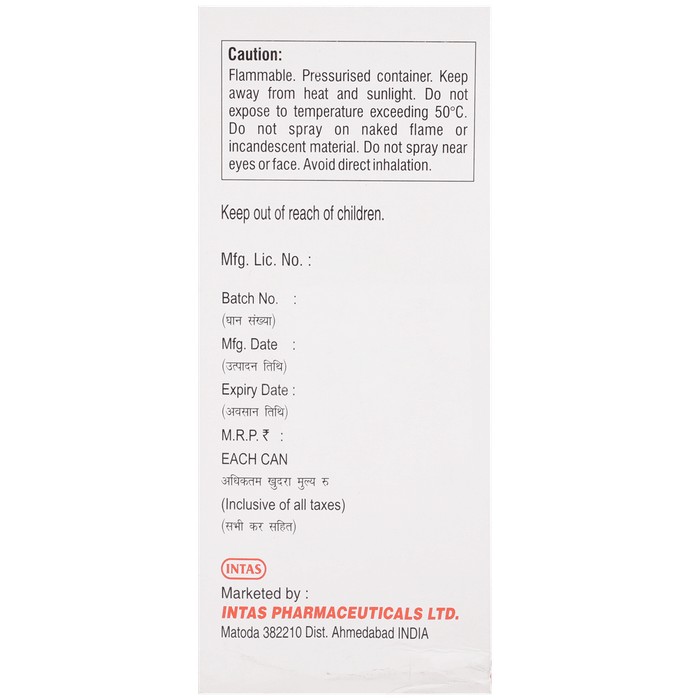 Caution:
Flammable. Pressurised container. Keep away from heat and sunlight. Do not expose to temperature exceeding 50°C. Do not spray on naked flame or incandescent material. Do not spray near eyes or face. Avoid direct inhalation.

Keep out of reach of children.

Mfg. Lic. No. :

Batch No. :
(घान संख्या)
Mfg. Date :
(उत्पादन तिथि)
Expiry Date :
(अवसान तिथि)
M.R.P. ₹ :
EACH CAN
अधिकतम खुदरा मुल्य रु
(Inclusive of all taxes)
(सभी कर सहित)

INTAS
Marketed by :
INTAS PHARMACEUTICALS LTD.
Matoda 382210 Dist. Ahmedabad INDIA